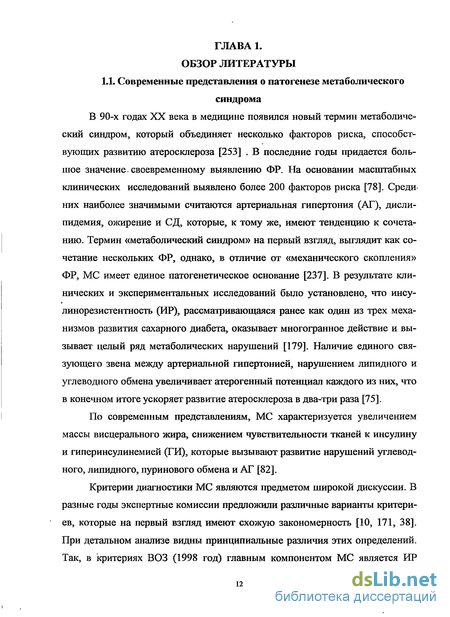 ГЛАВА 1.
ОБЗОР ЛИТЕРАТУРЫ
1.1. Современные представления о патогенезе метаболического синдрома

В 90-х годах XX века в медицине появился новый термин метаболический синдром, который объединяет несколько факторов риска, способствующих развитию атеросклероза [253] . В последние годы придается большое значение своевременному выявлению ФР. На основании масштабных клинических исследований выявлено более 200 факторов риска [78]. Среди них наиболее значимыми считаются артериальная гипертония (АГ), дислипидемия, ожирение и СД, которые, к тому же, имеют тенденцию к сочетанию. Термин «метаболический синдром» на первый взгляд, выглядит как сочетание нескольких ФР, однако, в отличие от «механического скопления» ФР, МС имеет единое патогенетическое основание [237]. В результате клинических и экспериментальных исследований было установлено, что инсулинорезистентность (ИР), рассматривающаяся ранее как один из трех механизмов развития сахарного диабета, оказывает многогранное действие и вызывает целый ряд метаболических нарушений [179]. Наличие единого связующего звена между артериальной гипертонией, нарушением липидного и углеводного обмена увеличивает атерогенный потенциал каждого из них, что в конечном итоге ускоряет развитие атеросклероза в два-три раза [75].

По современным представлениям, МС характеризуется увеличением массы висцерального жира, снижением чувствительности тканей к инсулину и гиперинсулинемией (ГИ), которые вызывают развитие нарушений углеводного, липидного, пуринового обмена и АГ [82].

Критерии диагностики МС являются предметом широкой дискуссии. В разные годы экспертные комиссии предложили различные варианты критериев, которые на первый взгляд имеют схожую закономерность [10, 171, 38]. При детальном анализе видны принципиальные различия этих определений. Так, в критериях ВОЗ (1998 год) главным компонентом МС является ИР

12

dsLib.net
библиотека диссертаций